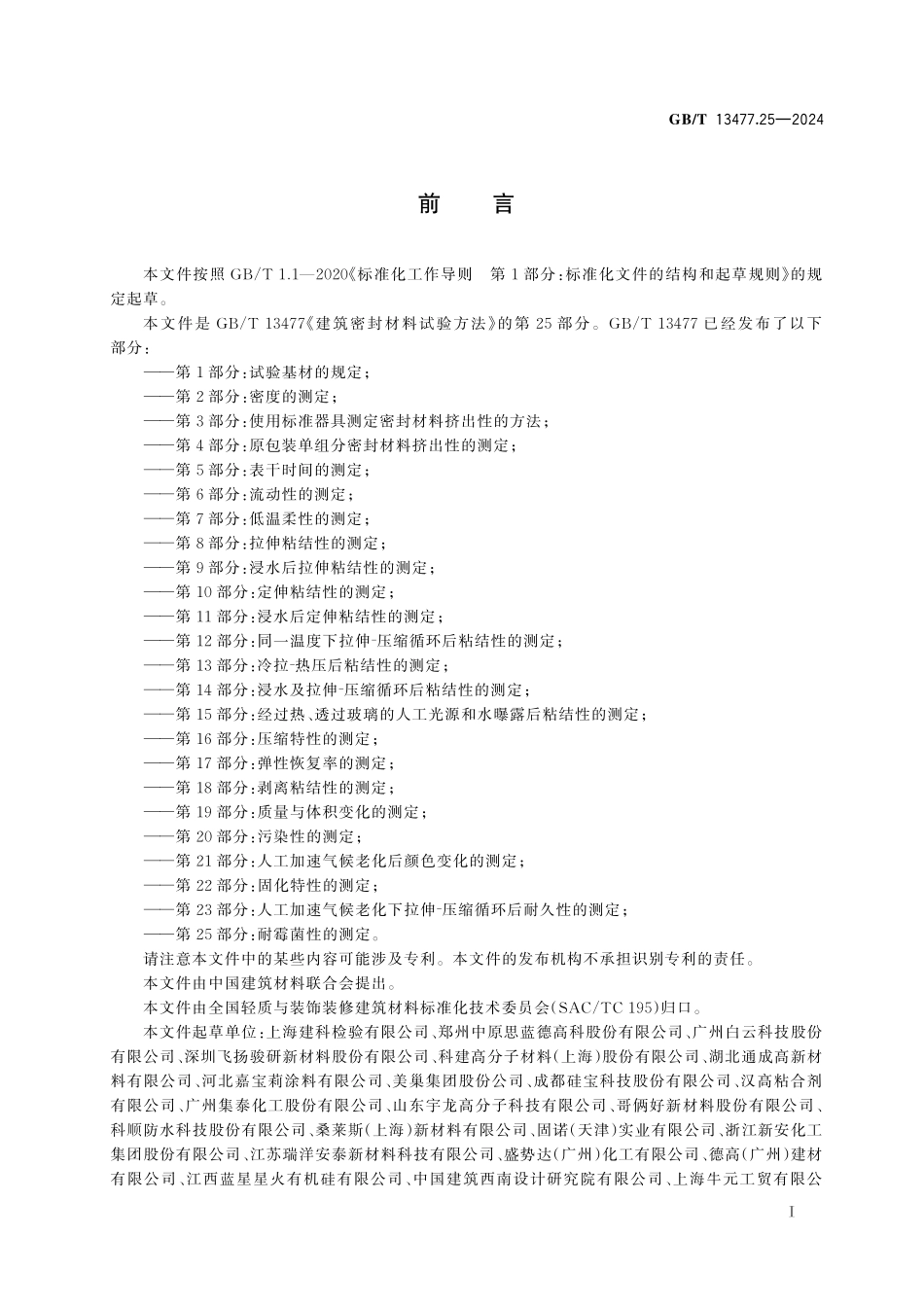 GB/T 13477.25—2024

前　言

本文件按照 GB/T 1.1—2020《标准化工作导则　第 1 部分：标准化文件的结构和起草规则》的规定起草。

本文件是 GB/T 13477《建筑密封材料试验方法》的第 25 部分。GB/T 13477 已经发布了以下部分：

——第 1 部分：试验基材的规定；
——第 2 部分：密度的测定；
——第 3 部分：使用标准器具测定密封材料挤出性的方法；
——第 4 部分：原包装单组分密封材料挤出性的测定；
——第 5 部分：表干时间的测定；
——第 6 部分：流动性的测定；
——第 7 部分：低温柔性的测定；
——第 8 部分：拉伸粘结性的测定；
——第 9 部分：浸水后拉伸粘结性的测定；
——第 10 部分：定伸粘结性的测定；
——第 11 部分：浸水后定伸粘结性的测定；
——第 12 部分：同一温度下拉伸-压缩循环后粘结性的测定；
——第 13 部分：冷拉-热压后粘结性的测定；
——第 14 部分：浸水及拉伸-压缩循环后粘结性的测定；
——第 15 部分：经过热、透过玻璃的人工光源和水曝露后粘结性的测定；
——第 16 部分：压缩特性的测定；
——第 17 部分：弹性恢复率的测定；
——第 18 部分：剥离粘结性的测定；
——第 19 部分：质量与体积变化的测定；
——第 20 部分：污染性的测定；
——第 21 部分：人工加速气候老化后颜色变化的测定；
——第 22 部分：固化特性的测定；
——第 23 部分：人工加速气候老化下拉伸-压缩循环后耐久性的测定；
——第 25 部分：耐霉菌性的测定。

请注意本文件中的某些内容可能涉及专利。本文件的发布机构不承担识别专利的责任。

本文件由中国建筑材料联合会提出。

本文件由全国轻质与装饰装修建筑材料标准化技术委员会(SAC/TC 195)归口。

本文件起草单位：上海建科检验有限公司、郑州中原思蓝德高科股份有限公司、广州白云科技股份有限公司、深圳飞扬骏研新材料股份有限公司、科建高分子材料(上海)股份有限公司、湖北通成高新材料有限公司、河北嘉宝莉涂料有限公司、美巢集团股份公司、成都硅宝科技股份有限公司、汉高粘合剂有限公司、广州集泰化工股份有限公司、山东宇龙高分子科技有限公司、哥俩好新材料股份有限公司、科顺防水科技股份有限公司、桑莱斯(上海)新材料有限公司、固诺(天津)实业有限公司、浙江新安化工集团股份有限公司、江苏瑞洋安泰新材料科技有限公司、盛势达(广州)化工有限公司、德高(广州)建材有限公司、江西蓝星星火有机硅有限公司、中国建筑西南设计研究院有限公司、上海牛元工贸有限公

I